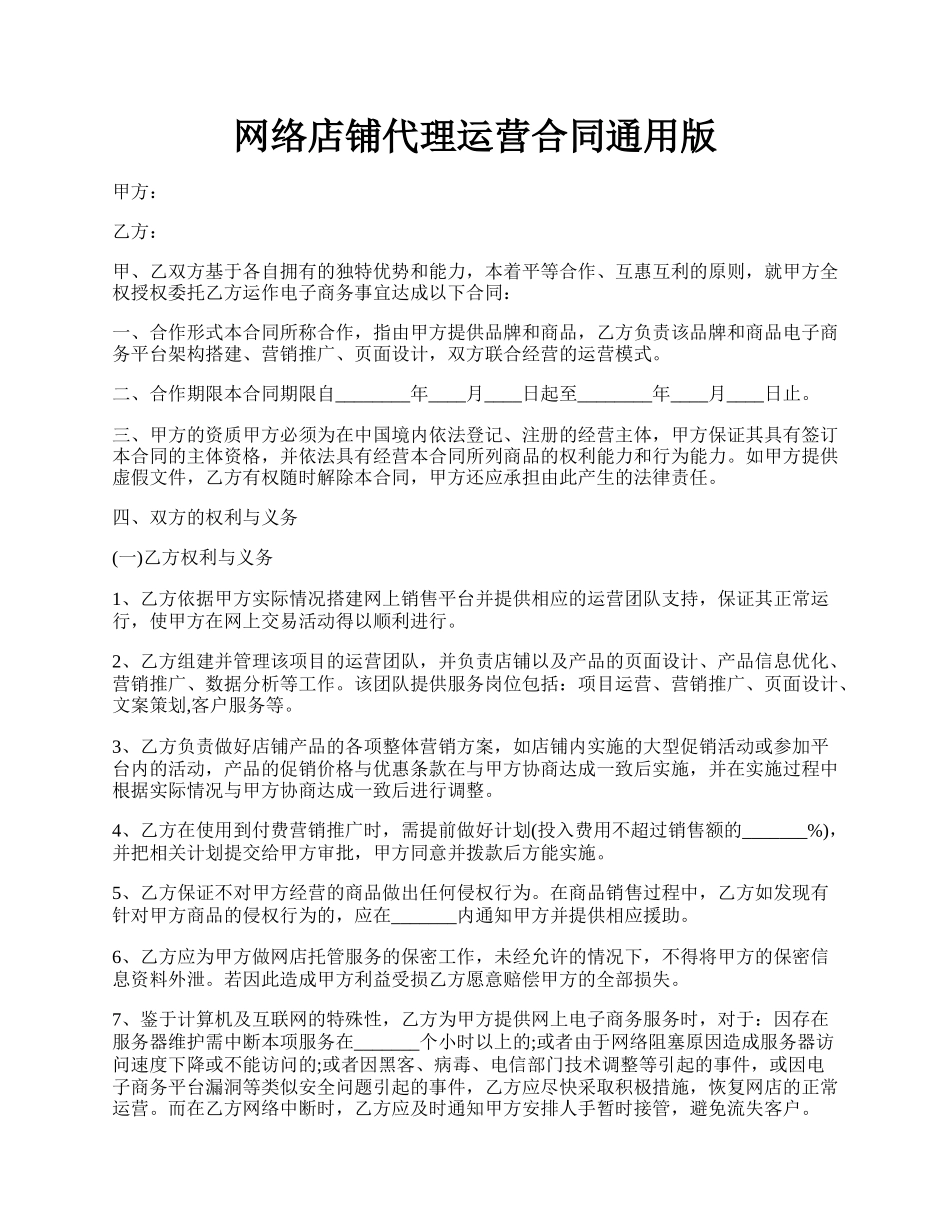 网络店铺代理运营合同通用版

甲方：

乙方：

甲、乙双方基于各自拥有的独特优势和能力，本着平等合作、互惠互利的原则，就甲方全权授权委托乙方运作电子商务事宜达成以下合同：

一、合作形式本合同所称合作，指由甲方提供品牌和商品，乙方负责该品牌和商品电子商务平台架构搭建、营销推广、页面设计，双方联合经营的运营模式。

二、合作期限本合同期限自________年____月____日起至________年____月____日止。

三、甲方的资质甲方必须为在中国境内依法登记、注册的经营主体，甲方保证其具有签订本合同的主体资格，并依法具有经营本合同所列商品的权利能力和行为能力。如甲方提供虚假文件，乙方有权随时解除本合同，甲方还应承担由此产生的法律责任。

四、双方的权利与义务

(一)乙方权利与义务

1、乙方依据甲方实际情况搭建网上销售平台并提供相应的运营团队支持，保证其正常运行，使甲方在网上交易活动得以顺利进行。

2、乙方组建并管理该项目的运营团队，并负责店铺以及产品的页面设计、产品信息优化、营销推广、数据分析等工作。该团队提供服务岗位包括：项目运营、营销推广、页面设计、文案策划,客户服务等。

3、乙方负责做好店铺产品的各项整体营销方案，如店铺内实施的大型促销活动或参加平台内的活动，产品的促销价格与优惠条款在与甲方协商达成一致后实施，并在实施过程中根据实际情况与甲方协商达成一致后进行调整。

4、乙方在使用到付费营销推广时，需提前做好计划(投入费用不超过销售额的_______%)，并把相关计划提交给甲方审批，甲方同意并拨款后方能实施。

5、乙方保证不对甲方经营的商品做出任何侵权行为。在商品销售过程中，乙方如发现有针对甲方商品的侵权行为的，应在_______内通知甲方并提供相应援助。

6、乙方应为甲方做网店托管服务的保密工作，未经允许的情况下，不得将甲方的保密信息资料外泄。若因此造成甲方利益受损乙方愿意赔偿甲方的全部损失。

7、鉴于计算机及互联网的特殊性，乙方为甲方提供网上电子商务服务时，对于：因存在服务器维护需中断本项服务在_______个小时以上的;或者由于网络阻塞原因造成服务器访问速度下降或不能访问的;或者因黑客、病毒、电信部门技术调整等引起的事件，或因电子商务平台漏洞等类似安全问题引起的事件，乙方应尽快采取积极措施，恢复网店的正常运营。而在乙方网络中断时，乙方应及时通知甲方安排人手暂时接管，避免流失客户。